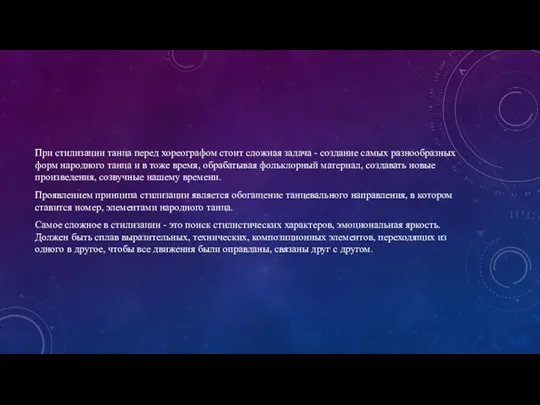 При стилизации танца перед хореографом стоит сложная задача - создание самых разнообразных форм народного танца и в тоже время, обрабатывая фольклорный материал, создавать новые произведения, созвучные нашему времени.

Проявлением принципа стилизации является обогащение танцевального направления, в котором ставится номер, элементами народного танца.

Самое сложное в стилизации - это поиск стилистических характеров, эмоциональная яркость. Должен быть сплав выразительных, технических, композиционных элементов, переходящих из одного в другое, чтобы все движения были оправданы, связаны друг с другом.